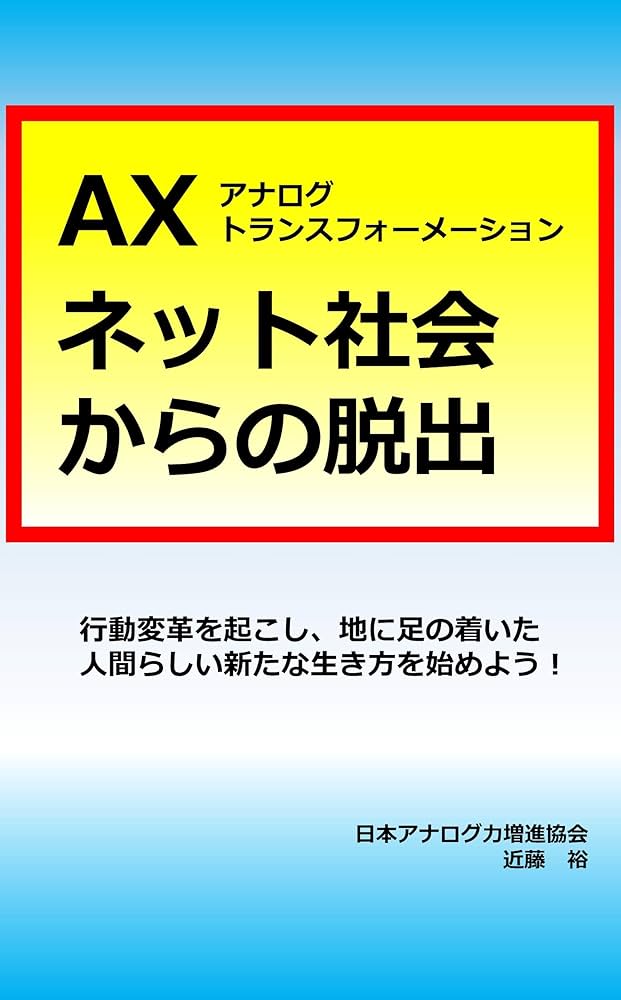 AX アナログ トランスフォーメーション

ネット社会からの脱出

行動変革を起こし、地に足の着いた人間らしい新たな生き方を始めよう！

日本アナログ力増進協会
近藤　裕